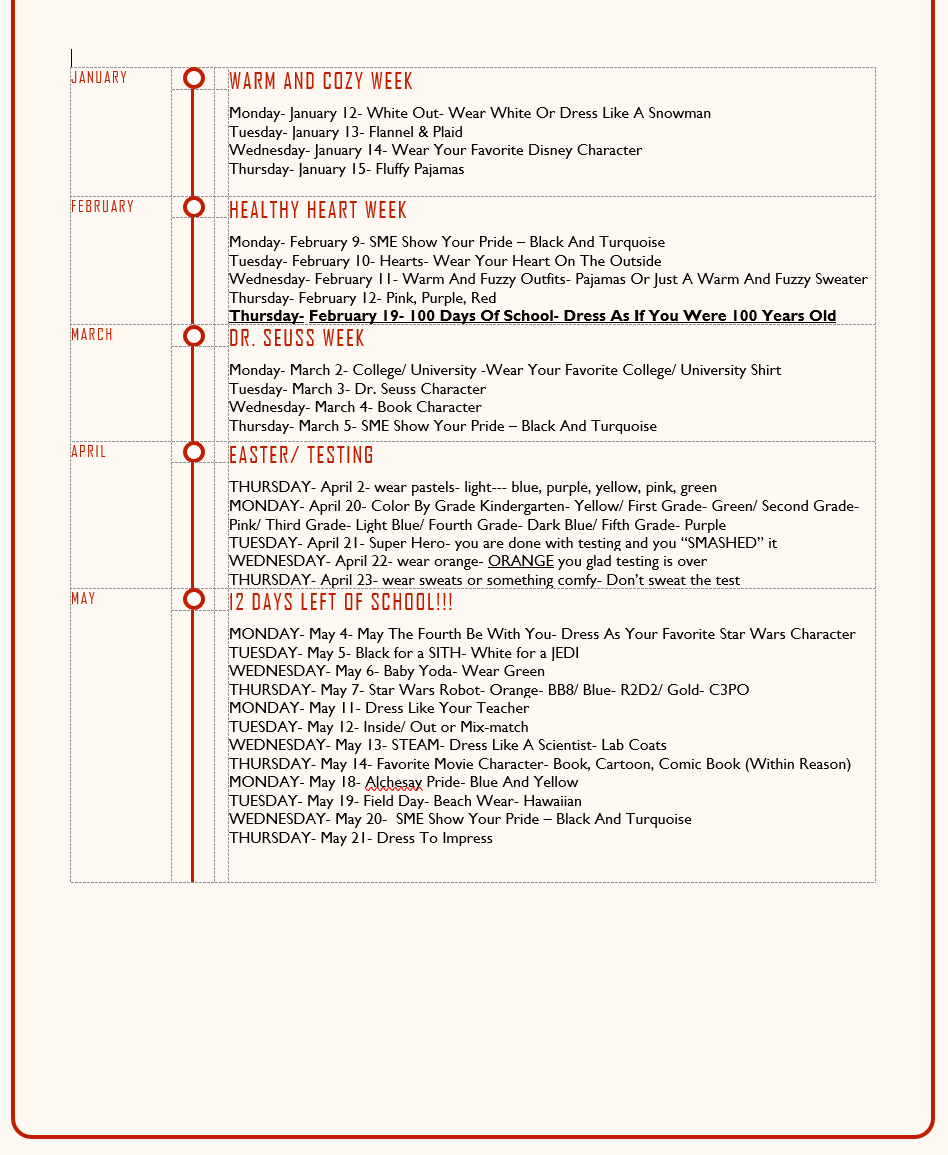 JANUARY

WARM AND COZY WEEK

Monday- January 12- White Out- Wear White Or Dress Like A Snowman
Tuesday- January 13- Flannel & Plaid
Wednesday- January 14- Wear Your Favorite Disney Character
Thursday- January 15- Fluffy Pajamas

FEBRUARY

HEALTHY HEART WEEK

Monday- February 9- SME Show Your Pride – Black And Turquoise
Tuesday- February 10- Hearts- Wear Your Heart On The Outside
Wednesday- February 11- Warm And Fuzzy Outfits- Pajamas Or Just A Warm And Fuzzy Sweater
Thursday- February 12- Pink, Purple, Red
Thursday- February 19- 100 Days Of School- Dress As If You Were 100 Years Old

MARCH

DR. SEUSS WEEK

Monday- March 2- College/ University -Wear Your Favorite College/ University Shirt
Tuesday- March 3- Dr. Seuss Character
Wednesday- March 4- Book Character
Thursday- March 5- SME Show Your Pride – Black And Turquoise

APRIL

EASTER/ TESTING

THURSDAY- April 2- wear pastels- light--- blue, purple, yellow, pink, green
MONDAY- April 20- Color By Grade Kindergarten- Yellow/ First Grade- Green/ Second Grade- Pink/ Third Grade- Light Blue/ Fourth Grade- Dark Blue/ Fifth Grade- Purple
TUESDAY- April 21- Super Hero- you are done with testing and you "SMASHED" it
WEDNESDAY- April 22- wear orange- ORANGE you glad testing is over
THURSDAY- April 23- wear sweats or something comfy- Don't sweat the test

MAY

12 DAYS LEFT OF SCHOOL!!!

MONDAY- May 4- May The Fourth Be With You- Dress As Your Favorite Star Wars Character
TUESDAY- May 5- Black for a SITH- White for a JEDI
WEDNESDAY- May 6- Baby Yoda- Wear Green
THURSDAY- May 7- Star Wars Robot- Orange- BB8/ Blue- R2D2/ Gold- C3PO
MONDAY- May 11- Dress Like Your Teacher
TUESDAY- May 12- Inside/ Out or Mix-match
WEDNESDAY- May 13- STEAM- Dress Like A Scientist- Lab Coats
THURSDAY- May 14- Favorite Movie Character- Book, Cartoon, Comic Book (Within Reason)
MONDAY- May 18- Alchesay Pride- Blue And Yellow
TUESDAY- May 19- Field Day- Beach Wear- Hawaiian
WEDNESDAY- May 20- SME Show Your Pride – Black And Turquoise
THURSDAY- May 21- Dress To Impress